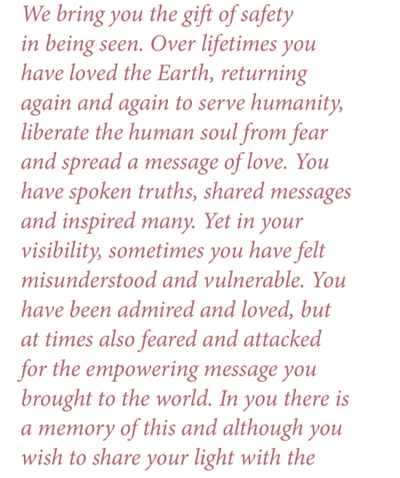 We bring you the gift of safety in being seen. Over lifetimes you have loved the Earth, returning again and again to serve humanity, liberate the human soul from fear and spread a message of love. You have spoken truths, shared messages and inspired many. Yet in your visibility, sometimes you have felt misunderstood and vulnerable. You have been admired and loved, but at times also feared and attacked for the empowering message you brought to the world. In you there is a memory of this and although you wish to share your light with the